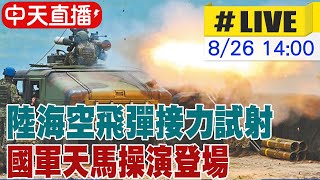 中天直播

#LIVE
8/26 14:00

陸海空飛彈接力試射
國軍天馬操演登場